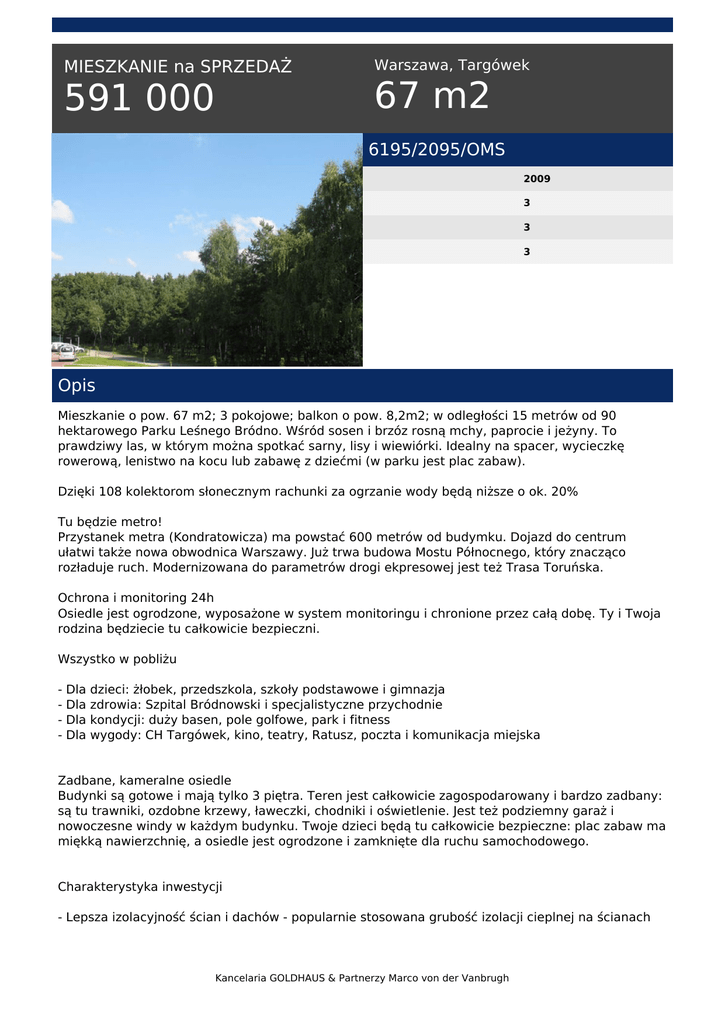 MIESZKANIE na SPRZEDAŻ
591 000

Warszawa, Targówek
67 m2

6195/2095/OMS

2009
3
3
3

Opis

Mieszkanie o pow. 67 m2; 3 pokojowe; balkon o pow. 8,2m2; w odległości 15 metrów od 90 hektarowego Parku Leśnego Bródno. Wśród sosen i brzóz rosną mchy, paprocie i jeżyny. To prawdziwy las, w którym można spotkać sarny, lisy i wiewiórki. Idealny na spacer, wycieczkę rowerową, lenistwo na kocu lub zabawę z dziećmi (w parku jest plac zabaw).

Dzięki 108 kolektorom słonecznym rachunki za ogrzanie wody będą niższe o ok. 20%

Tu będzie metro!
Przystanek metra (Kondratowicza) ma powstać 600 metrów od budymku. Dojazd do centrum ułatwi także nowa obwodnica Warszawy. Już trwa budowa Mostu Północnego, który znacząco rozładuje ruch. Modernizowana do parametrów drogi ekspresowej jest też Trasa Toruńska.

Ochrona i monitoring 24h
Osiedle jest ogrodzone, wyposażone w system monitoringu i chronione przez całą dobę. Ty i Twoja rodzina będziecie tu całkowicie bezpieczni.

Wszystko w pobliżu

- Dla dzieci: żłobek, przedszkola, szkoły podstawowe i gimnazja
- Dla zdrowia: Szpital Bródnowski i specjalistyczne przychodnie
- Dla kondycji: duży basen, pole golfowe, park i fitness
- Dla wygody: CH Targówek, kino, teatry, Ratusz, poczta i komunikacja miejska

Zadbane, kameralne osiedle
Budynki są gotowe i mają tylko 3 piętra. Teren jest całkowicie zagospodarowany i bardzo zadbany: są tu trawniki, ozdobne krzewy, ławeczki, chodniki i oświetlenie. Jest też podziemny garaż i nowoczesne windy w każdym budynku. Twoje dzieci będą tu całkowicie bezpieczne: plac zabaw ma miękką nawierzchnię, a osiedle jest ogrodzone i zamknięte dla ruchu samochodowego.

Charakterystyka inwestycji

- Lepsza izolacyjność ścian i dachów - popularnie stosowana grubość izolacji cieplnej na ścianach

Kancelaria GOLDHAUS & Partnerzy Marco von der Vanbrugh